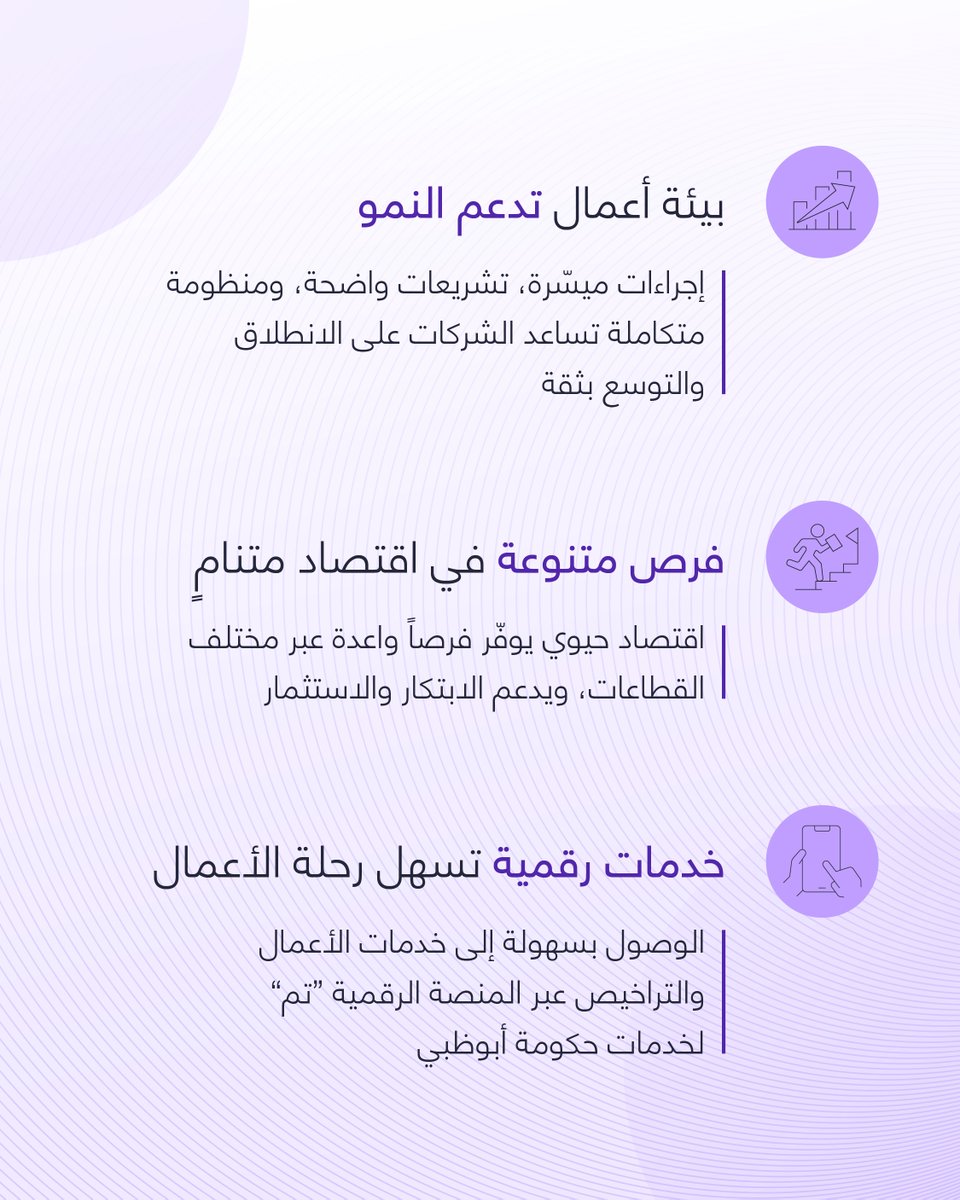 بيئة أعمال تدعم النمو

إجراءات ميسّرة، تشريعات واضحة، ومنظومة متكاملة تساعد الشركات على الانطلاق والتوسع بثقة

فرص متنوعة في اقتصاد متنامٍ

اقتصاد حيوي يوفّر فرصاً واعدة عبر مختلف القطاعات، ويدعم الابتكار والاستثمار

خدمات رقمية تسهل رحلة الأعمال

الوصول بسهولة إلى خدمات الأعمال والتراخيص عبر المنصة الرقمية "تم" لخدمات حكومة أبوظبي